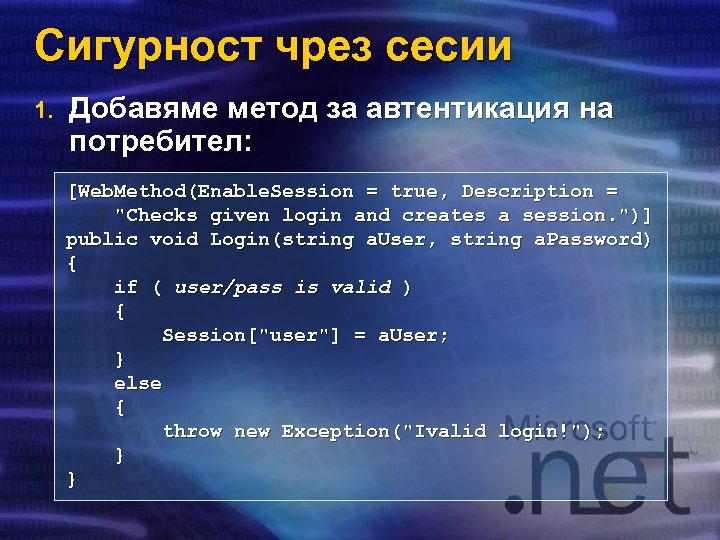 Сигурност чрез сесии

1. Добавяме метод за автентикация на потребител:

[WebMethod(EnableSession = true, Description =
    "Checks given login and creates a session.")]
public void Login(string aUser, string aPassword)
{
    if ( user/pass is valid )
    {
        Session["user"] = aUser;
    }
    else
    {
        throw new Exception("Ivalid login!");
    }
}

Microsoft
.net